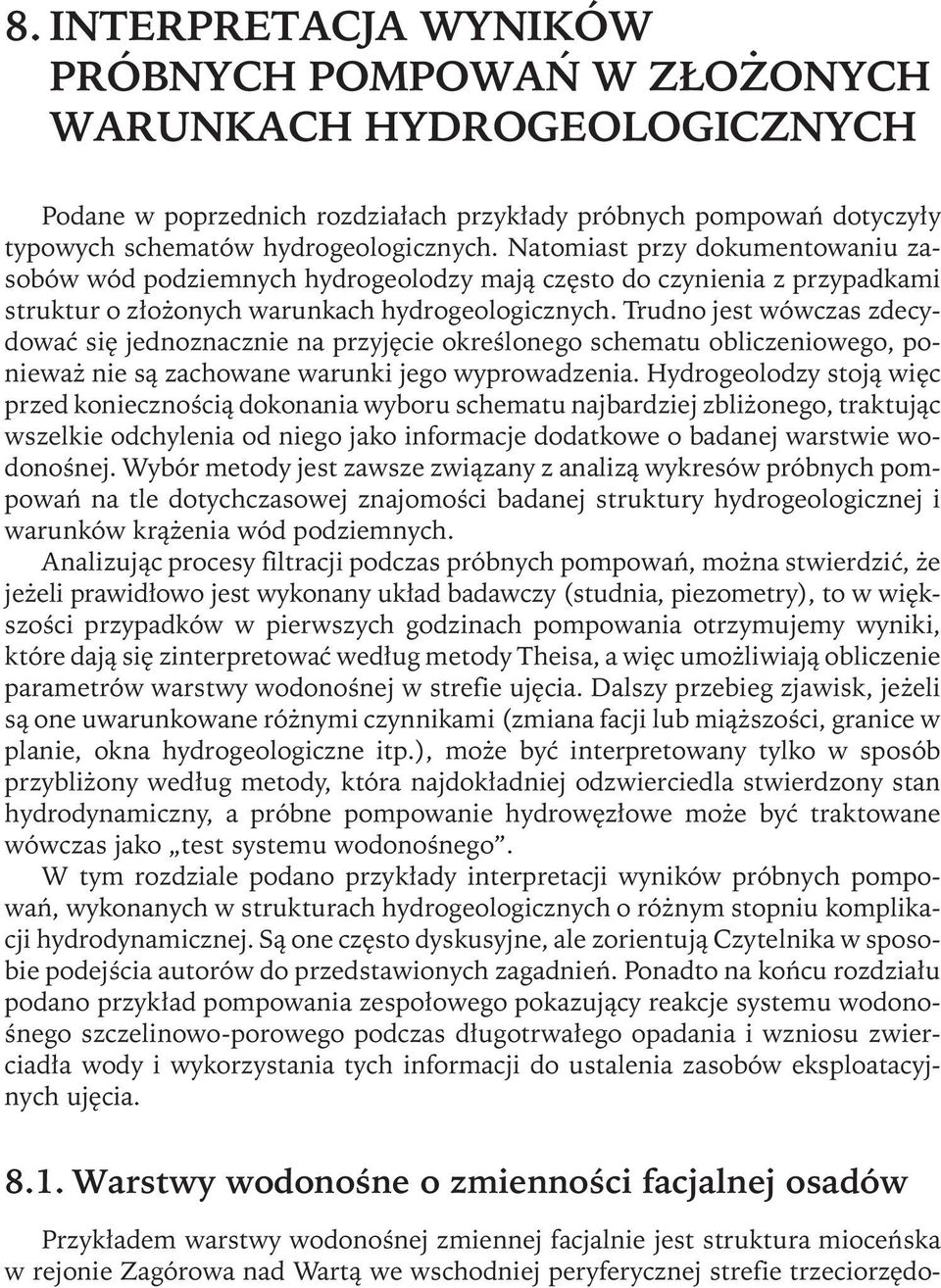 8. INTERPRETACJA WYNIKÓW PRÓBNYCH POMPOWAŃ W ZŁOŻONYCH WARUNKACH HYDROGEOLOGICZNYCH

Podane w poprzednich rozdziałach przykłady próbnych pompowań dotyczyły typowych schematów hydrogeologicznych. Natomiast przy dokumentowaniu zasobów wód podziemnych hydrogeolodzy mają często do czynienia z przypadkami struktur o złożonych warunkach hydrogeologicznych. Trudno jest wówczas zdecydować się jednoznacznie na przyjęcie określonego schematu obliczeniowego, ponieważ nie są zachowane warunki jego wyprowadzenia. Hydrogeolodzy stoją więc przed koniecznością dokonania wyboru schematu najbardziej zbliżonego, traktując wszelkie odchylenia od niego jako informacje dodatkowe o badanej warstwie wodonośnej. Wybór metody jest zawsze związany z analizą wykresów próbnych pompowań na tle dotychczasowej znajomości badanej struktury hydrogeologicznej i warunków krążenia wód podziemnych.

Analizując procesy filtracji podczas próbnych pompowań, można stwierdzić, że jeżeli prawidłowo jest wykonany układ badawczy (studnia, piezometry), to w większości przypadków w pierwszych godzinach pompowania otrzymujemy wyniki, które dają się zinterpretować według metody Theisa, a więc umożliwiają obliczenie parametrów warstwy wodonośnej w strefie ujęcia. Dalszy przebieg zjawisk, jeżeli są one uwarunkowane różnymi czynnikami (zmiana facji lub miąższości, granice w planie, okna hydrogeologiczne itp.), może być interpretowany tylko w sposób przybliżony według metody, która najdokładniej odzwierciedla stwierdzony stan hydrodynamiczny, a próbne pompowanie hydrowęzłowe może być traktowane wówczas jako „test systemu wodonośnego”.

W tym rozdziale podano przykłady interpretacji wyników próbnych pompowań, wykonanych w strukturach hydrogeologicznych o różnym stopniu komplikacji hydrodynamicznej. Są one często dyskusyjne, ale zorientują Czytelnika w sposobie podejścia autorów do przedstawionych zagadnień. Ponadto na końcu rozdziału podano przykład pompowania zespołowego pokazujący reakcje systemu wodonośnego szczelinowo-porowego podczas długotrwałego opadania i wzniosu zwierciadła wody i wykorzystania tych informacji do ustalenia zasobów eksploatacyjnych ujęcia.

8.1. Warstwy wodonośne o zmienności facjalnej osadów

Przykładem warstwy wodonośnej zmiennej facjalnie jest struktura mioceńska w rejonie Zagórowa nad Wartą we wschodniej peryferycznej strefie trzeciorzędo-